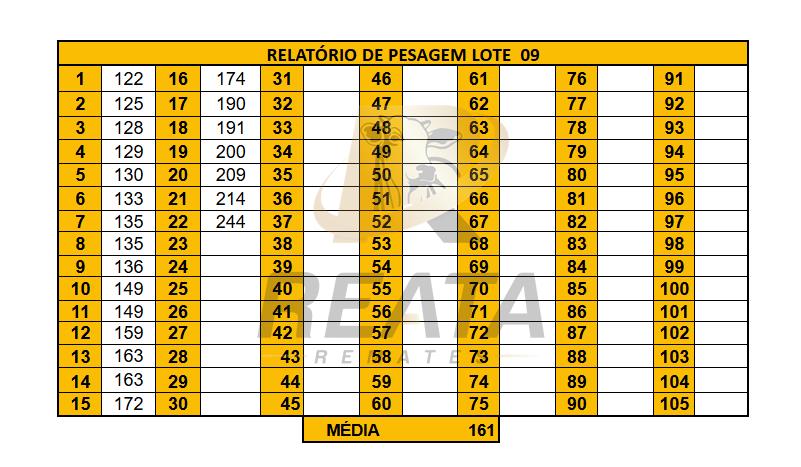 | RELATÓRIO DE PESAGEM LOTE 09 | | | | | | | | | | | | | |
|---|---|---|---|---|---|---|---|---|---|---|---|---|---|
| 1 | 122 | 16 | 174 | 31 | | 46 | | 61 | | 76 | | 91 | |
| 2 | 125 | 17 | 190 | 32 | | 47 | | 62 | | 77 | | 92 | |
| 3 | 128 | 18 | 191 | 33 | | 48 | | 63 | | 78 | | 93 | |
| 4 | 129 | 19 | 200 | 34 | | 49 | | 64 | | 79 | | 94 | |
| 5 | 130 | 20 | 209 | 35 | | 50 | | 65 | | 80 | | 95 | |
| 6 | 133 | 21 | 214 | 36 | | 51 | | 66 | | 81 | | 96 | |
| 7 | 135 | 22 | 244 | 37 | | 52 | | 67 | | 82 | | 97 | |
| 8 | 135 | 23 | | 38 | | 53 | | 68 | | 83 | | 98 | |
| 9 | 136 | 24 | | 39 | | 54 | | 69 | | 84 | | 99 | |
| 10 | 149 | 25 | | 40 | | 55 | | 70 | | 85 | | 100 | |
| 11 | 149 | 26 | | 41 | | 56 | | 71 | | 86 | | 101 | |
| 12 | 159 | 27 | | 42 | | 57 | | 72 | | 87 | | 102 | |
| 13 | 163 | 28 | | 43 | | 58 | | 73 | | 88 | | 103 | |
| 14 | 163 | 29 | | 44 | | 59 | | 74 | | 89 | | 104 | |
| 15 | 172 | 30 | | 45 | | 60 | | 75 | | 90 | | 105 | |

MÉDIA 161

REATA
REMATES